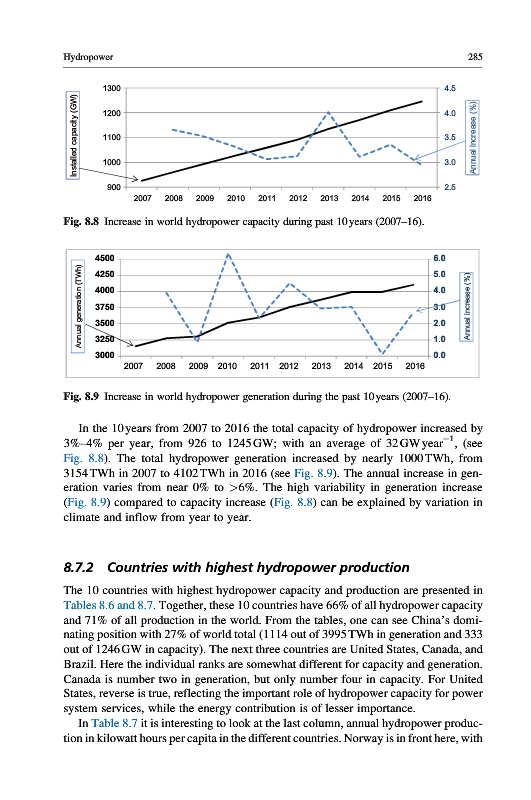 Hydropower

285

Installed capacity (GW)

1300
1200
1100
1000
900

4.5
4.0
3.5
3.0
2.5

Annual increase (%)

2007 2008 2009 2010 2011 2012 2013 2014 2015 2016

Fig. 8.8 Increase in world hydropower capacity during past 10 years (2007–16).

Annual generation (TWh)

4500
4250
4000
3750
3500
3250
3000

6.0
5.0
4.0
3.0
2.0
1.0
0.0

Annual increase (%)

2007 2008 2009 2010 2011 2012 2013 2014 2015 2016

Fig. 8.9 Increase in world hydropower generation during the past 10 years (2007–16).

In the 10 years from 2007 to 2016 the total capacity of hydropower increased by 3%–4% per year, from 926 to 1245 GW; with an average of 32 GW year$^{-1}$, (see Fig. 8.8). The total hydropower generation increased by nearly 1000 TWh, from 3154 TWh in 2007 to 4102 TWh in 2016 (see Fig. 8.9). The annual increase in generation varies from near 0% to >6%. The high variability in generation increase (Fig. 8.9) compared to capacity increase (Fig. 8.8) can be explained by variation in climate and inflow from year to year.

8.7.2 Countries with highest hydropower production

The 10 countries with highest hydropower capacity and production are presented in Tables 8.6 and 8.7. Together, these 10 countries have 66% of all hydropower capacity and 71% of all production in the world. From the tables, one can see China's dominating position with 27% of world total (1114 out of 3995 TWh in generation and 333 out of 1246 GW in capacity). The next three countries are United States, Canada, and Brazil. Here the individual ranks are somewhat different for capacity and generation. Canada is number two in generation, but only number four in capacity. For United States, reverse is true, reflecting the important role of hydropower capacity for power system services, while the energy contribution is of lesser importance.

In Table 8.7 it is interesting to look at the last column, annual hydropower production in kilowatt hours per capita in the different countries. Norway is in front here, with